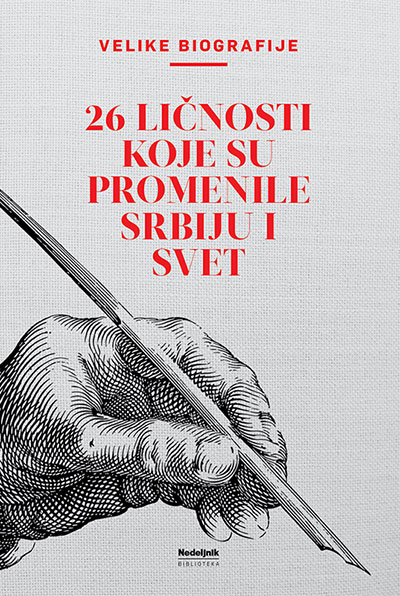 VELIKE BIOGRAFIJE

26 LIČNOSTI
KOJE SU
PROMENILE
SRBIJU I
SVET

Nedeljnik
BIBLIOTEKA